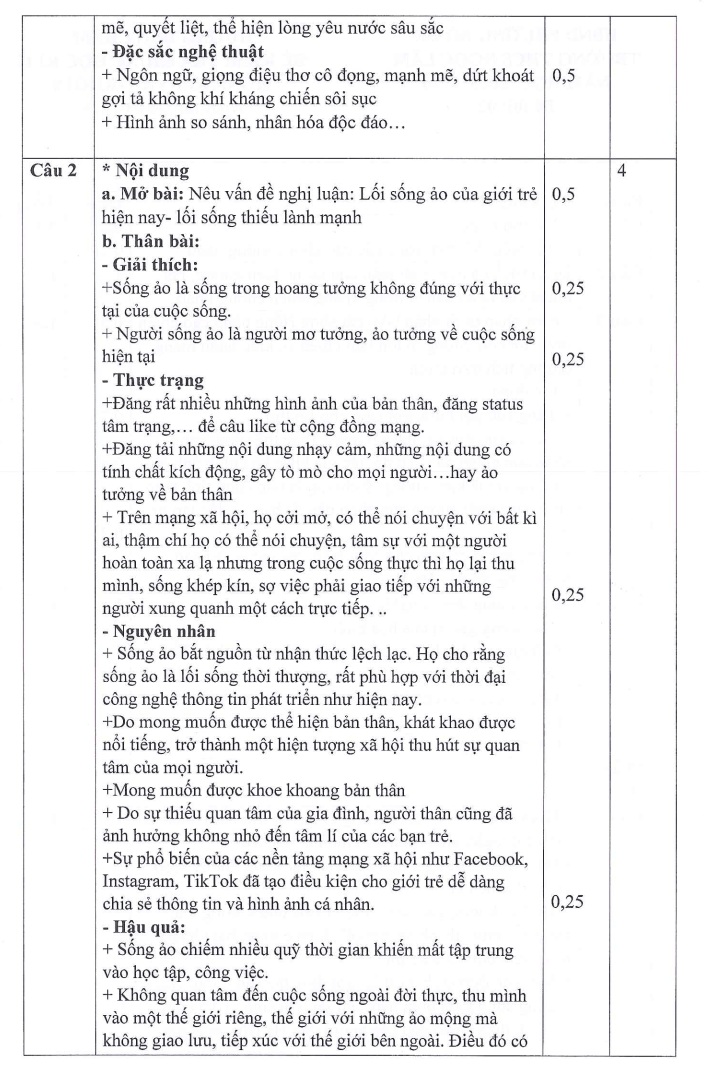 | | mẽ, quyết liệt, thể hiện lòng yêu nước sâu sắc<br>- Đặc sắc nghệ thuật<br>+ Ngôn ngữ, giọng điệu thơ cô đọng, mạnh mẽ, dứt khoát gợi tả không khí kháng chiến sôi sục<br>+ Hình ảnh so sánh, nhân hóa độc đáo… | 0,5 | |
|---|---|---|---|
| Câu 2 | * Nội dung<br>a. Mở bài: Nêu vấn đề nghị luận: Lối sống ảo của giới trẻ hiện nay- lối sống thiếu lành mạnh<br>b. Thân bài:<br>- Giải thích:<br>+Sống ảo là sống trong hoang tưởng không đúng với thực tại của cuộc sống.<br>+ Người sống ảo là người mơ tưởng, ảo tưởng về cuộc sống hiện tại<br>- Thực trạng<br>+Đăng rất nhiều những hình ảnh của bản thân, đăng status tâm trạng,… để câu like từ cộng đồng mạng.<br>+Đăng tải những nội dung nhạy cảm, những nội dung có tính chất kích động, gây tò mò cho mọi người…hay ảo tưởng về bản thân<br>+ Trên mạng xã hội, họ cởi mở, có thể nói chuyện với bất kì ai, thậm chí họ có thể nói chuyện, tâm sự với một người hoàn toàn xa lạ nhưng trong cuộc sống thực thì họ lại thu mình, sống khép kín, sợ việc phải giao tiếp với những người xung quanh một cách trực tiếp. ..<br>- Nguyên nhân<br>+ Sống ảo bắt nguồn từ nhận thức lệch lạc. Họ cho rằng sống ảo là lối sống thời thượng, rất phù hợp với thời đại công nghệ thông tin phát triển như hiện nay.<br>+Do mong muốn được thể hiện bản thân, khát khao được nổi tiếng, trở thành một hiện tượng xã hội thu hút sự quan tâm của mọi người.<br>+Mong muốn được khoe khoang bản thân<br>+ Do sự thiếu quan tâm của gia đình, người thân cũng đã ảnh hưởng không nhỏ đến tâm lí của các bạn trẻ.<br>+Sự phổ biến của các nền tảng mạng xã hội như Facebook, Instagram, TikTok đã tạo điều kiện cho giới trẻ dễ dàng chia sẻ thông tin và hình ảnh cá nhân.<br>- Hậu quả:<br>+ Sống ảo chiếm nhiều quỹ thời gian khiến mất tập trung vào học tập, công việc.<br>+ Không quan tâm đến cuộc sống ngoài đời thực, thu mình vào một thế giới riêng, thế giới với những ảo mộng mà không giao lưu, tiếp xúc với thế giới bên ngoài. Điều đó có | 0,5<br>0,25<br>0,25<br>0,25<br>0,25 | 4 |